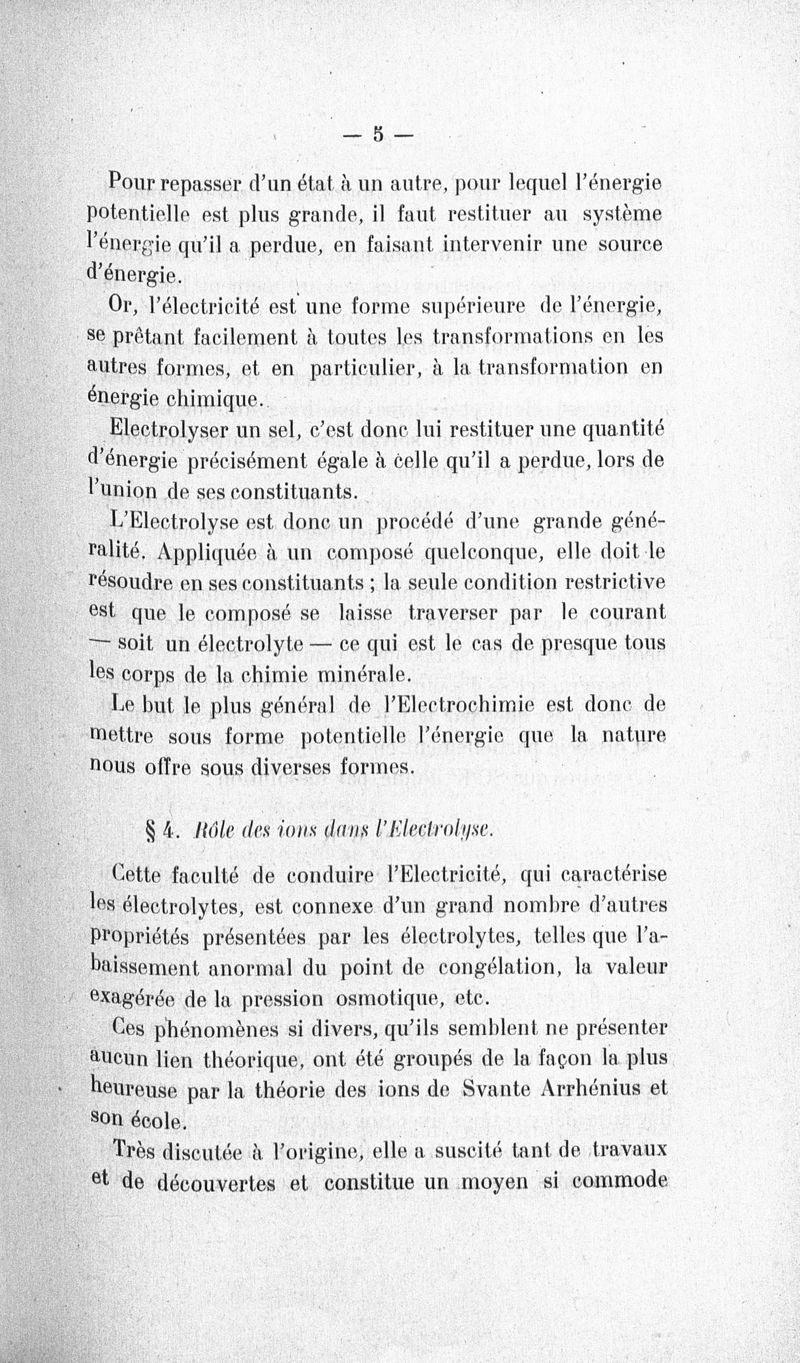 — 5 —

Pour repasser d'un état à un autre, pour lequel l'énergie potentielle est plus grande, il faut restituer au système l'énergie qu'il a perdue, en faisant intervenir une source d'énergie.

Or, l'électricité est une forme supérieure de l'énergie, se prêtant facilement à toutes les transformations en les autres formes, et en particulier, à la transformation en énergie chimique.

Electrolyser un sel, c'est donc lui restituer une quantité d'énergie précisément égale à celle qu'il a perdue, lors de l'union de ses constituants.

L'Electrolyse est donc un procédé d'une grande généralité. Appliquée à un composé quelconque, elle doit le résoudre en ses constituants ; la seule condition restrictive est que le composé se laisse traverser par le courant — soit un électrolyte — ce qui est le cas de presque tous les corps de la chimie minérale.

Le but le plus général de l'Electrochimie est donc de mettre sous forme potentielle l'énergie que la nature nous offre sous diverses formes.

§ 4. Rôle des ions dans l'Electrolyse.

Cette faculté de conduire l'Electricité, qui caractérise les électrolytes, est connexe d'un grand nombre d'autres propriétés présentées par les électrolytes, telles que l'abaissement anormal du point de congélation, la valeur exagérée de la pression osmotique, etc.

Ces phénomènes si divers, qu'ils semblent ne présenter aucun lien théorique, ont été groupés de la façon la plus heureuse par la théorie des ions de Svante Arrhénius et son école.

Très discutée à l'origine, elle a suscité tant de travaux et de découvertes et constitue un moyen si commode